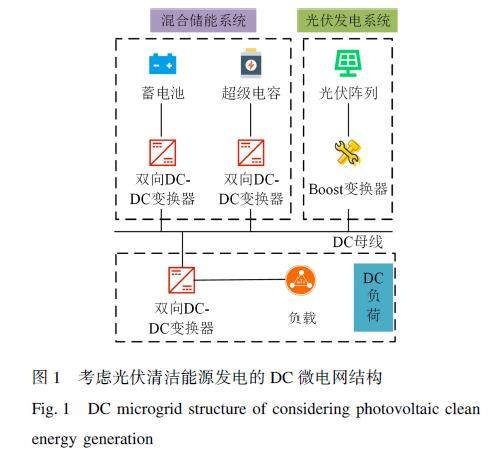 混合储能系统

光伏发电系统

蓄电池

超级电容

光伏阵列

双向DC-DC变换器

双向DC-DC变换器

Boost变换器

DC母线

双向DC-DC变换器

负载

DC负荷

图 1　考虑光伏清洁能源发电的 DC 微电网结构

Fig. 1　DC microgrid structure of considering photovoltaic clean energy generation